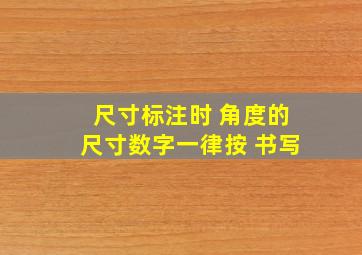 尺寸标注时 角度的
尺寸数字一律按 书写